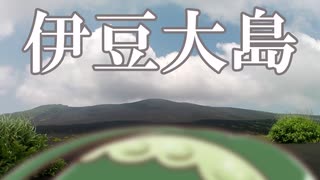 伊豆大島